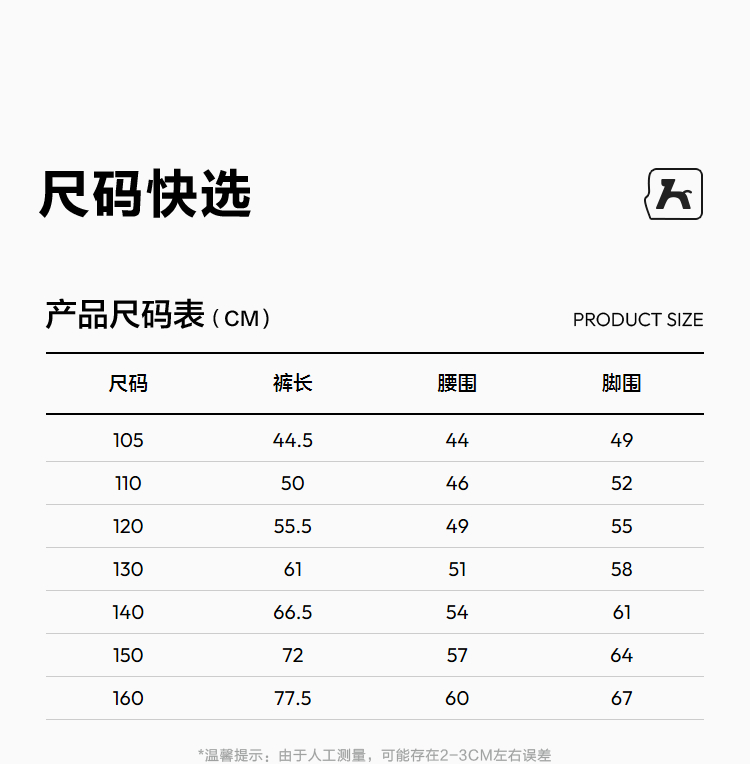 尺码快选

产品尺码表（CM）

PRODUCT SIZE

| 尺码 | 裤长 | 腰围 | 脚围 |
|---|---|---|---|
| 105 | 44.5 | 44 | 49 |
| 110 | 50 | 46 | 52 |
| 120 | 55.5 | 49 | 55 |
| 130 | 61 | 51 | 58 |
| 140 | 66.5 | 54 | 61 |
| 150 | 72 | 57 | 64 |
| 160 | 77.5 | 60 | 67 |

*温馨提示：由于人工测量，可能存在2-3CM左右误差